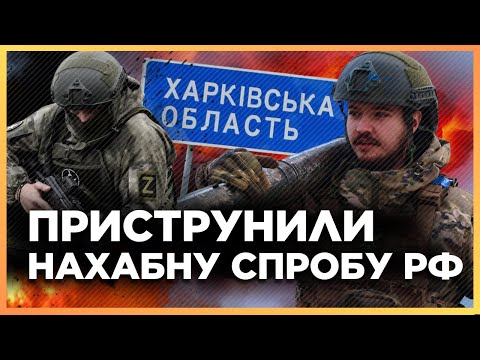 ХАРКІВСЬКА ОБЛАСТЬ

Z

ПРИСТРУНИЛИ НАХАБНУ СПРОБУ РФ